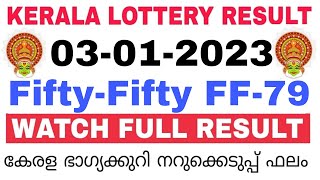 KERALA LOTTERY RESULT
03-01-2023
Fifty-Fifty FF-79
WATCH FULL RESULT
കേരള ഭാഗ്യക്കുറി നറുക്കെടുപ്പ് ഫലം